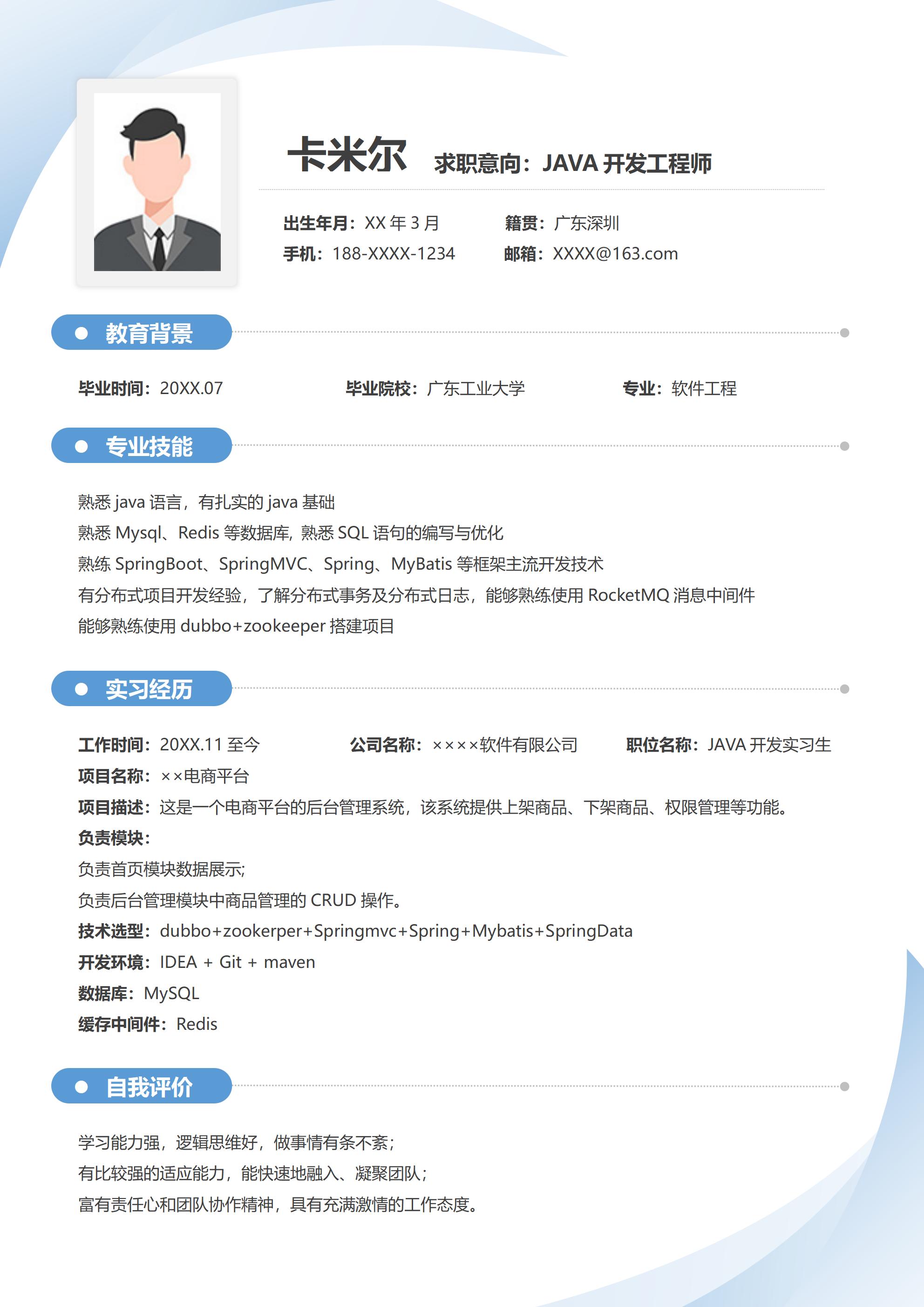 卡米尔 求职意向：JAVA 开发工程师

出生年月：XX 年 3 月 籍贯：广东深圳
手机：188-XXXX-1234 邮箱：XXXX@163.com

教育背景

毕业时间：20XX.07 毕业院校：广东工业大学 专业：软件工程

专业技能

熟悉 java 语言，有扎实的 java 基础
熟悉 Mysql、Redis 等数据库, 熟悉 SQL 语句的编写与优化
熟练 SpringBoot、SpringMVC、Spring、MyBatis 等框架主流开发技术
有分布式项目开发经验，了解分布式事务及分布式日志，能够熟练使用 RocketMQ 消息中间件
能够熟练使用 dubbo+zookeeper 搭建项目

实习经历

工作时间：20XX.11 至今 公司名称：××××软件有限公司 职位名称：JAVA 开发实习生
项目名称：××电商平台
项目描述：这是一个电商平台的后台管理系统，该系统提供上架商品、下架商品、权限管理等功能。
负责模块：
负责首页模块数据展示;
负责后台管理模块中商品管理的 CRUD 操作。
技术选型：dubbo+zookerper+Springmvc+Spring+Mybatis+SpringData
开发环境：IDEA + Git + maven
数据库：MySQL
缓存中间件：Redis

自我评价

学习能力强，逻辑思维好，做事情有条不紊；
有比较强的适应能力，能快速地融入、凝聚团队；
富有责任心和团队协作精神，具有充满激情的工作态度。